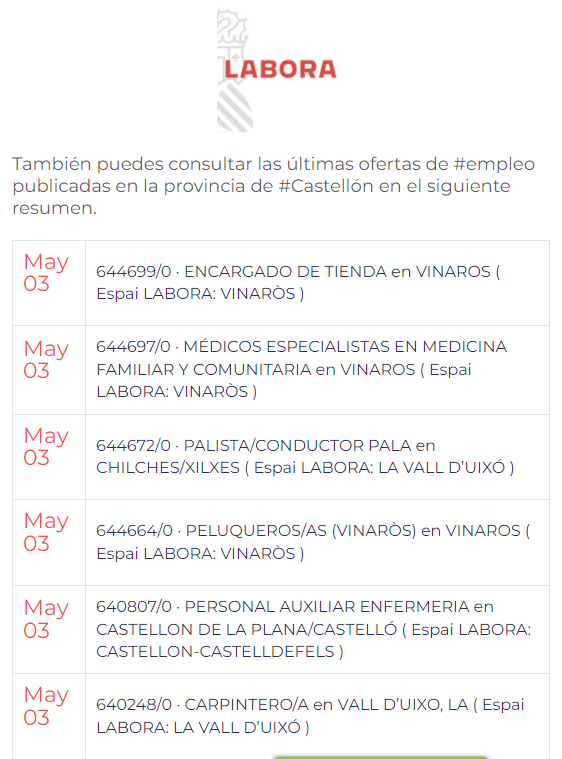 LABORA

También puedes consultar las últimas ofertas de #empleo publicadas en la provincia de #Castellón en el siguiente resumen.

| | |
|---|---|
| May 03 | 644699/0 · ENCARGADO DE TIENDA en VINAROS ( Espai LABORA: VINARÒS ) |
| May 03 | 644697/0 · MÉDICOS ESPECIALISTAS EN MEDICINA FAMILIAR Y COMUNITARIA en VINAROS ( Espai LABORA: VINARÒS ) |
| May 03 | 644672/0 · PALISTA/CONDUCTOR PALA en CHILCHES/XILXES ( Espai LABORA: LA VALL D'UIXÓ ) |
| May 03 | 644664/0 · PELUQUEROS/AS (VINARÒS) en VINAROS ( Espai LABORA: VINARÒS ) |
| May 03 | 640807/0 · PERSONAL AUXILIAR ENFERMERIA en CASTELLON DE LA PLANA/CASTELLÓ ( Espai LABORA: CASTELLON-CASTELLDEFELS ) |
| May 03 | 640248/0 · CARPINTERO/A en VALL D'UIXO, LA ( Espai LABORA: LA VALL D'UIXÓ ) |